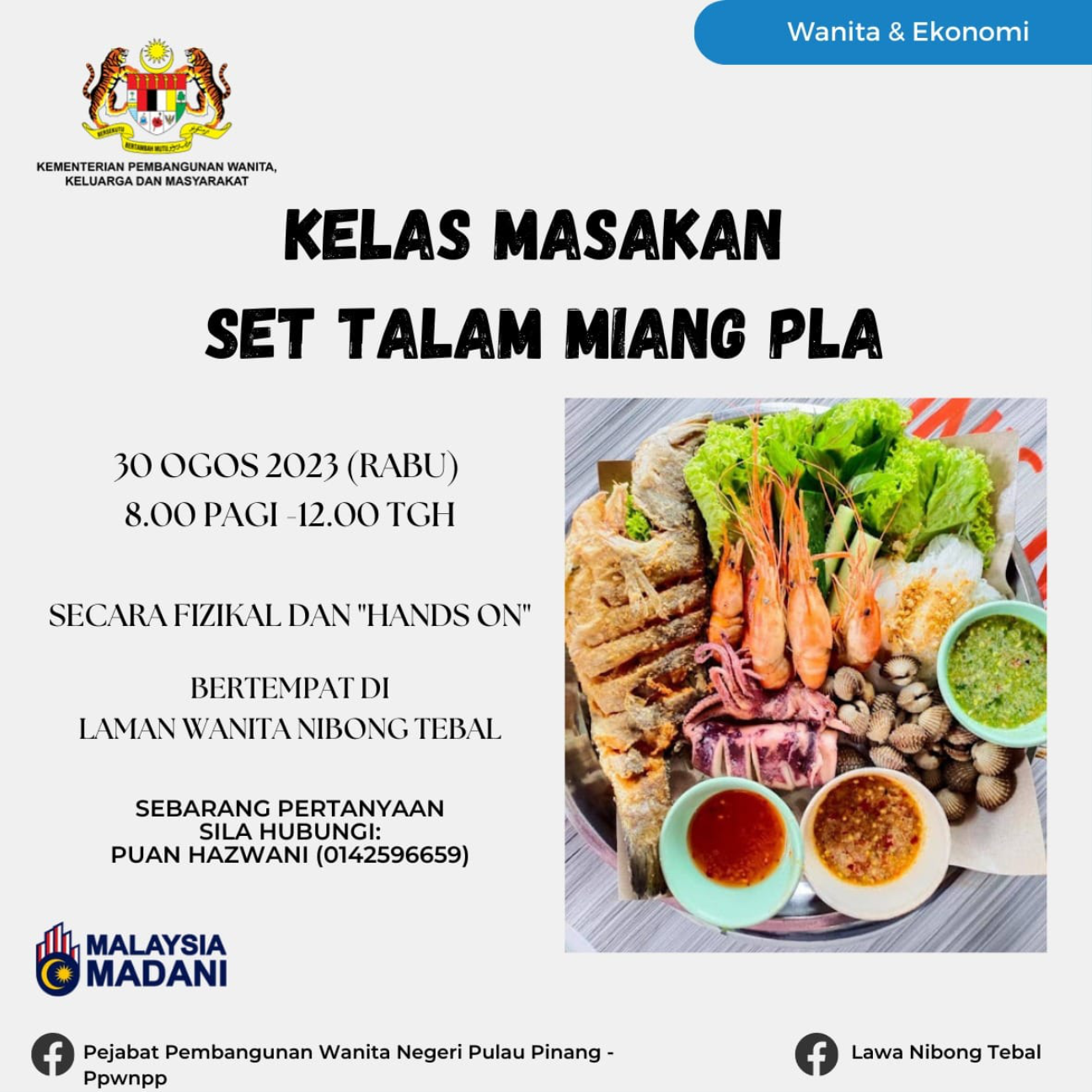 Wanita & Ekonomi

BERSEKUTU BERTAMBAH MUTU

KEMENTERIAN PEMBANGUNAN WANITA, KELUARGA DAN MASYARAKAT

KELAS MASAKAN
SET TALAM MIANG PLA

30 OGOS 2023 (RABU)
8.00 PAGI -12.00 TGH

SECARA FIZIKAL DAN "HANDS ON"

BERTEMPAT DI
LAMAN WANITA NIBONG TEBAL

SEBARANG PERTANYAAN
SILA HUBUNGI:
PUAN HAZWANI (0142596659)

MALAYSIA MADANI

Pejabat Pembangunan Wanita Negeri Pulau Pinang - Ppwnpp

Lawa Nibong Tebal